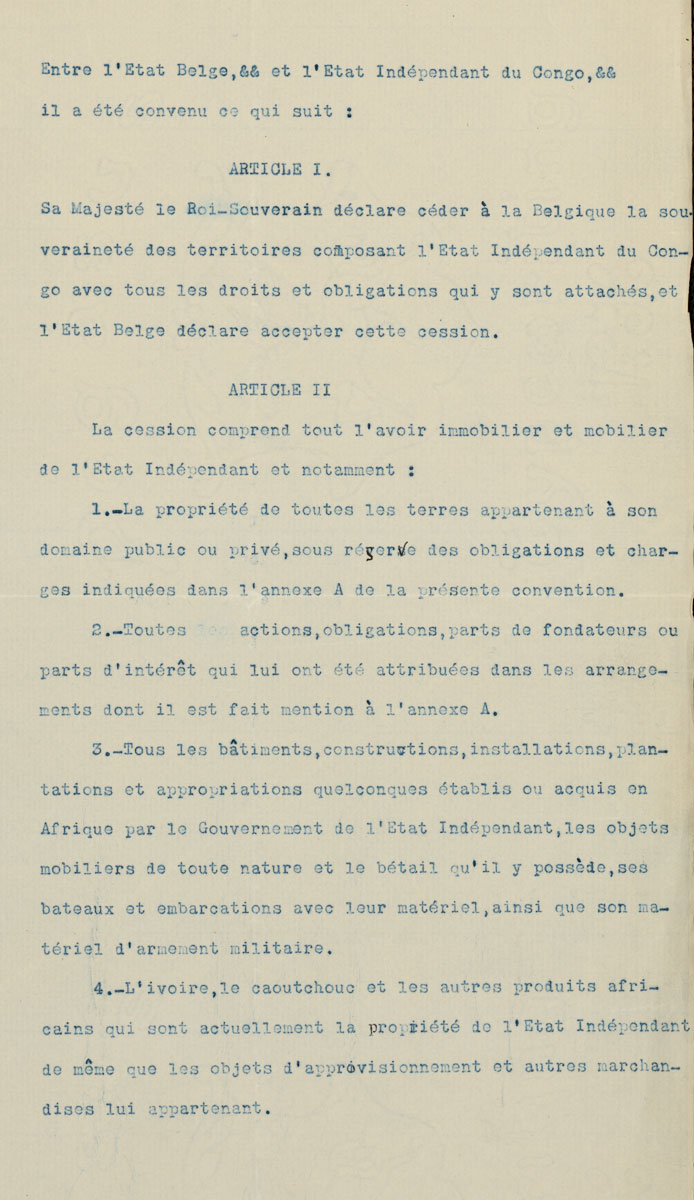 Entre l'Etat Belge,&& et l'Etat Indépendant du Congo,&&
il a été convenu ce qui suit :

ARTICLE I.

Sa Majesté le Roi-Souverain déclare céder à la Belgique la souveraineté des territoires composant l'Etat Indépendant du Congo avec tous les droits et obligations qui y sont attachés,et l'Etat Belge déclare accepter cette cession.

ARTICLE II

La cession comprend tout l'avoir immobilier et mobilier de l'Etat Indépendant et notamment :

1.-La propriété de toutes les terres appartenant à son domaine public ou privé,sous réserve des obligations et charges indiquées dans l'annexe A de la présente convention.

2.-Toutes actions,obligations,parts de fondateurs ou parts d'intérêt qui lui ont été attribuées dans les arrangements dont il est fait mention à l'annexe A.

3.-Tous les bâtiments,constructions,installations,plantations et appropriations quelconques établis ou acquis en Afrique par le Gouvernement de l'Etat Indépendant,les objets mobiliers de toute nature et le bétail qu'il y possède,ses bateaux et embarcations avec leur matériel,ainsi que son matériel d'armement militaire.

4.-L'ivoire,le caoutchouc et les autres produits africains qui sont actuellement la propriété de l'Etat Indépendant de même que les objets d'approvisionnement et autres marchandises lui appartenant.